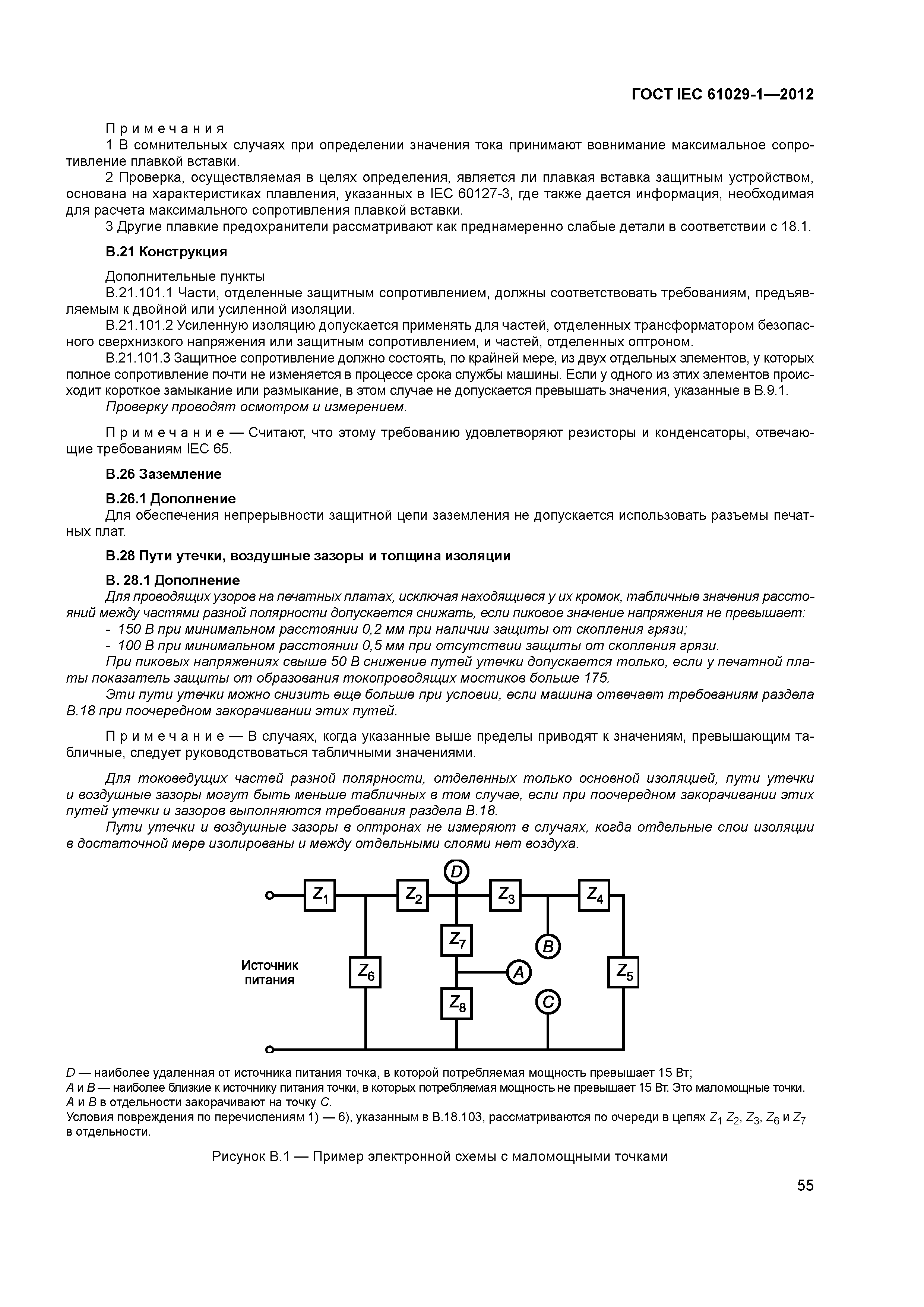 ГОСТ IEC 61029-1—2012

Примечания

1 В сомнительных случаях при определении значения тока принимают вовнимание максимальное сопротивление плавкой вставки.

2 Проверка, осуществляемая в целях определения, является ли плавкая вставка защитным устройством, основана на характеристиках плавления, указанных в IEC 60127-3, где также дается информация, необходимая для расчета максимального сопротивления плавкой вставки.

3 Другие плавкие предохранители рассматривают как преднамеренно слабые детали в соответствии с 18.1.

В.21 Конструкция

Дополнительные пункты

В.21.101.1 Части, отделенные защитным сопротивлением, должны соответствовать требованиям, предъявляемым к двойной или усиленной изоляции.

В.21.101.2 Усиленную изоляцию допускается применять для частей, отделенных трансформатором безопасного сверхнизкого напряжения или защитным сопротивлением, и частей, отделенных оптроном.

В.21.101.3 Защитное сопротивление должно состоять, по крайней мере, из двух отдельных элементов, у которых полное сопротивление почти не изменяется в процессе срока службы машины. Если у одного из этих элементов происходит короткое замыкание или размыкание, в этом случае не допускается превышать значения, указанные в В.9.1.

Проверку проводят осмотром и измерением.

Примечание — Считают, что этому требованию удовлетворяют резисторы и конденсаторы, отвечающие требованиям IEC 65.

В.26 Заземление

В.26.1 Дополнение

Для обеспечения непрерывности защитной цепи заземления не допускается использовать разъемы печатных плат.

В.28 Пути утечки, воздушные зазоры и толщина изоляции

В. 28.1 Дополнение

Для проводящих узоров на печатных платах, исключая находящиеся у их кромок, табличные значения расстояний между частями разной полярности допускается снижать, если пиковое значение напряжения не превышает:

- 150 В при минимальном расстоянии 0,2 мм при наличии защиты от скопления грязи;

- 100 В при минимальном расстоянии 0,5 мм при отсутствии защиты от скопления грязи.

При пиковых напряжениях свыше 50 В снижение путей утечки допускается только, если у печатной платы показатель защиты от образования токопроводящих мостиков больше 175.

Эти пути утечки можно снизить еще больше при условии, если машина отвечает требованиям раздела В.18 при поочередном закорачивании этих путей.

Примечание — В случаях, когда указанные выше пределы приводят к значениям, превышающим табличные, следует руководствоваться табличными значениями.

Для токоведущих частей разной полярности, отделенных только основной изоляцией, пути утечки и воздушные зазоры могут быть меньше табличных в том случае, если при поочередном закорачивании этих путей утечки и зазоров выполняются требования раздела В.18.

Пути утечки и воздушные зазоры в оптронах не измеряют в случаях, когда отдельные слои изоляции в достаточной мере изолированы и между отдельными слоями нет воздуха.

$Z_1$ $Z_2$ D $Z_3$ $Z_4$ $Z_7$ B Источник питания $Z_6$ A $Z_5$ $Z_8$ C

D — наиболее удаленная от источника питания точка, в которой потребляемая мощность превышает 15 Вт;
A и B — наиболее близкие к источнику питания точки, в которых потребляемая мощность не превышает 15 Вт. Это маломощные точки.
A и B в отдельности закорачивают на точку C.
Условия повреждения по перечислениям 1) — 6), указанным в В.18.103, рассматриваются по очереди в цепях $Z_1$ $Z_2$, $Z_3$, $Z_6$ и $Z_7$ в отдельности.

Рисунок В.1 — Пример электронной схемы с маломощными точками

55